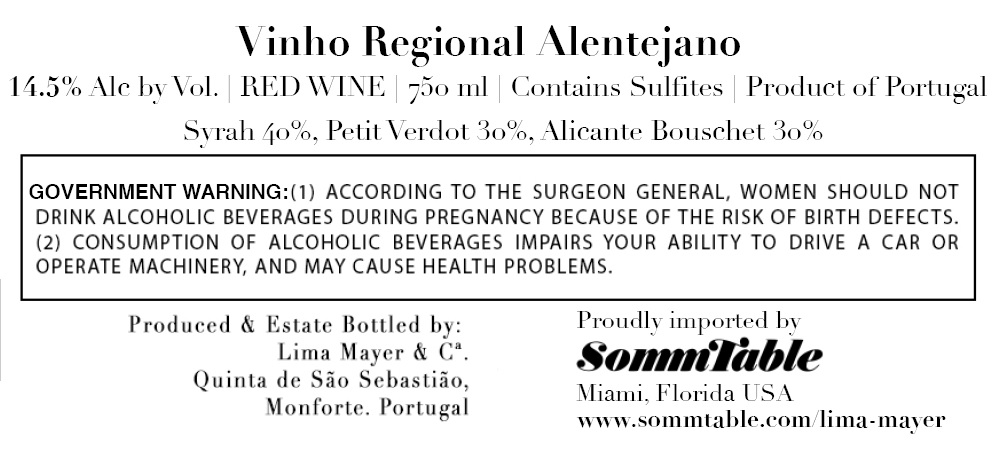 Vinho Regional Alentejano

14.5% Alc by Vol. | RED WINE | 750 ml | Contains Sulfites | Product of Portugal

Syrah 40%, Petit Verdot 30%, Alicante Bouschet 30%

GOVERNMENT WARNING:(1) ACCORDING TO THE SURGEON GENERAL, WOMEN SHOULD NOT DRINK ALCOHOLIC BEVERAGES DURING PREGNANCY BECAUSE OF THE RISK OF BIRTH DEFECTS. (2) CONSUMPTION OF ALCOHOLIC BEVERAGES IMPAIRS YOUR ABILITY TO DRIVE A CAR OR OPERATE MACHINERY, AND MAY CAUSE HEALTH PROBLEMS.

Produced & Estate Bottled by:
Lima Mayer & Cª.
Quinta de São Sebastião,
Monforte. Portugal

Proudly imported by
SommTable
Miami, Florida USA
www.sommtable.com/lima-mayer